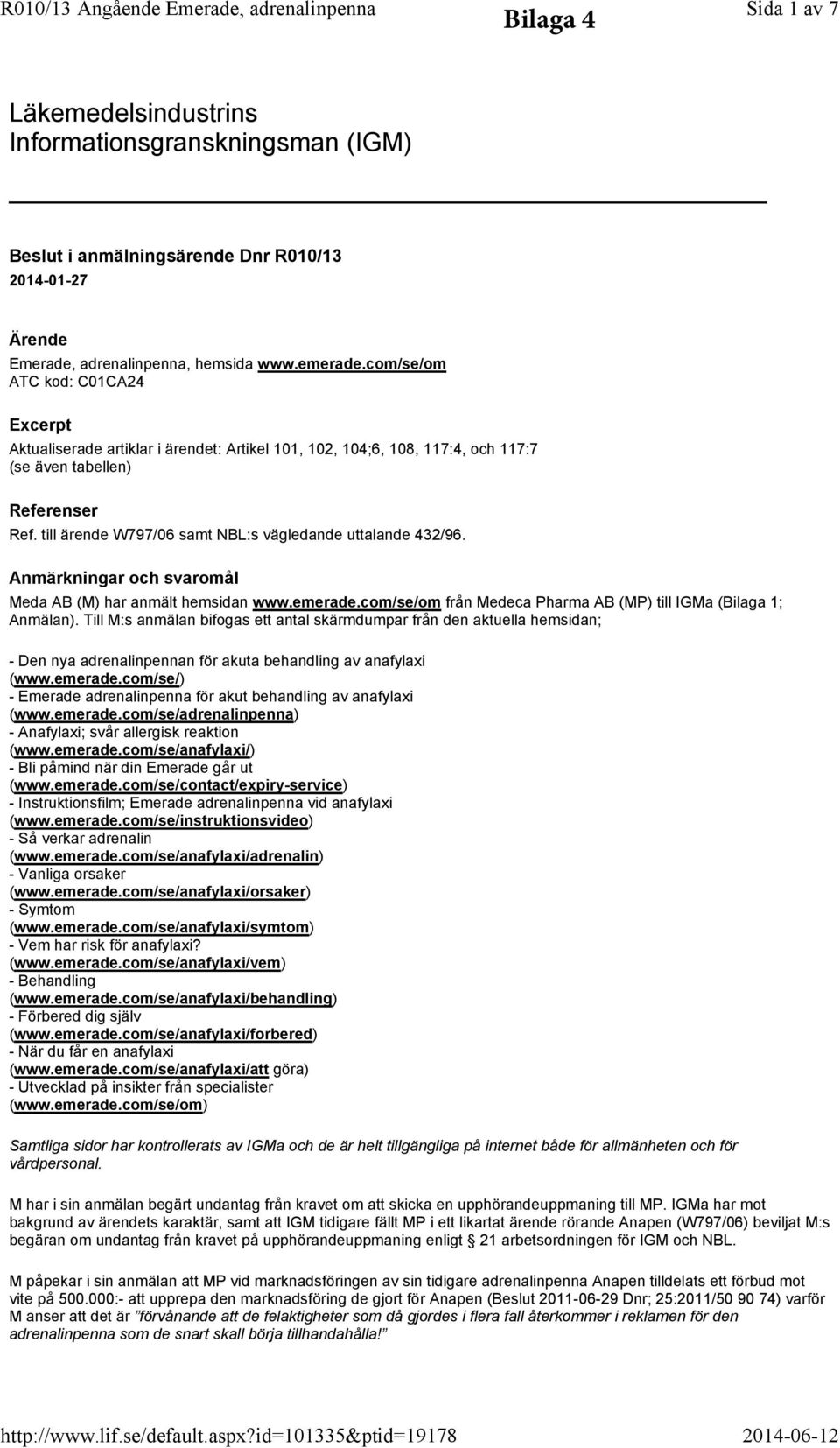 R010/13 Angående Emerade, adrenalinpenna

Bilaga 4

Sida 1 av 7

Läkemedelsindustrins Informationsgranskningsman (IGM)

Beslut i anmälningsärende Dnr R010/13

2014-01-27

Ärende

Emerade, adrenalinpenna, hemsida www.emerade.com/se/om
ATC kod: C01CA24

Excerpt

Aktualiserade artiklar i ärendet: Artikel 101, 102, 104;6, 108, 117:4, och 117:7 (se även tabellen)

Referenser

Ref. till ärende W797/06 samt NBL:s vägledande uttalande 432/96.

Anmärkningar och svaromål

Meda AB (M) har anmält hemsidan www.emerade.com/se/om från Medeca Pharma AB (MP) till IGMa (Bilaga 1; Anmälan). Till M:s anmälan bifogas ett antal skärmdumpar från den aktuella hemsidan;

- Den nya adrenalinpennan för akuta behandling av anafylaxi (www.emerade.com/se/)
- Emerade adrenalinpenna för akut behandling av anafylaxi (www.emerade.com/se/adrenalinpenna)
- Anafylaxi; svår allergisk reaktion (www.emerade.com/se/anafylaxi/)
- Bli påmind när din Emerade går ut (www.emerade.com/se/contact/expiry-service)
- Instruktionsfilm; Emerade adrenalinpenna vid anafylaxi (www.emerade.com/se/instruktionsvideo)
- Så verkar adrenalin (www.emerade.com/se/anafylaxi/adrenalin)
- Vanliga orsaker (www.emerade.com/se/anafylaxi/orsaker)
- Symtom (www.emerade.com/se/anafylaxi/symtom)
- Vem har risk för anafylaxi? (www.emerade.com/se/anafylaxi/vem)
- Behandling (www.emerade.com/se/anafylaxi/behandling)
- Förbered dig själv (www.emerade.com/se/anafylaxi/forbered)
- När du får en anafylaxi (www.emerade.com/se/anafylaxi/att göra)
- Utvecklad på insikter från specialister (www.emerade.com/se/om)

Samtliga sidor har kontrollerats av IGMa och de är helt tillgängliga på internet både för allmänheten och för vårdpersonal.

M har i sin anmälan begärt undantag från kravet om att skicka en upphörandeuppmaning till MP. IGMa har mot bakgrund av ärendets karaktär, samt att IGM tidigare fällt MP i ett likartat ärende rörande Anapen (W797/06) beviljat M:s begäran om undantag från kravet på upphörandeuppmaning enligt § 21 arbetsordningen för IGM och NBL.

M påpekar i sin anmälan att MP vid marknadsföringen av sin tidigare adrenalinpenna Anapen tilldelats ett förbud mot vite på 500.000:- att upprepa den marknadsföring de gjort för Anapen (Beslut 2011-06-29 Dnr; 25:2011/50 90 74) varför M anser att det är ”förvånande att de felaktigheter som då gjordes i flera fall återkommer i reklamen för den adrenalinpenna som de snart skall börja tillhandahålla!”

http://www.lif.se/default.aspx?id=101335&ptid=19178

2014-06-12